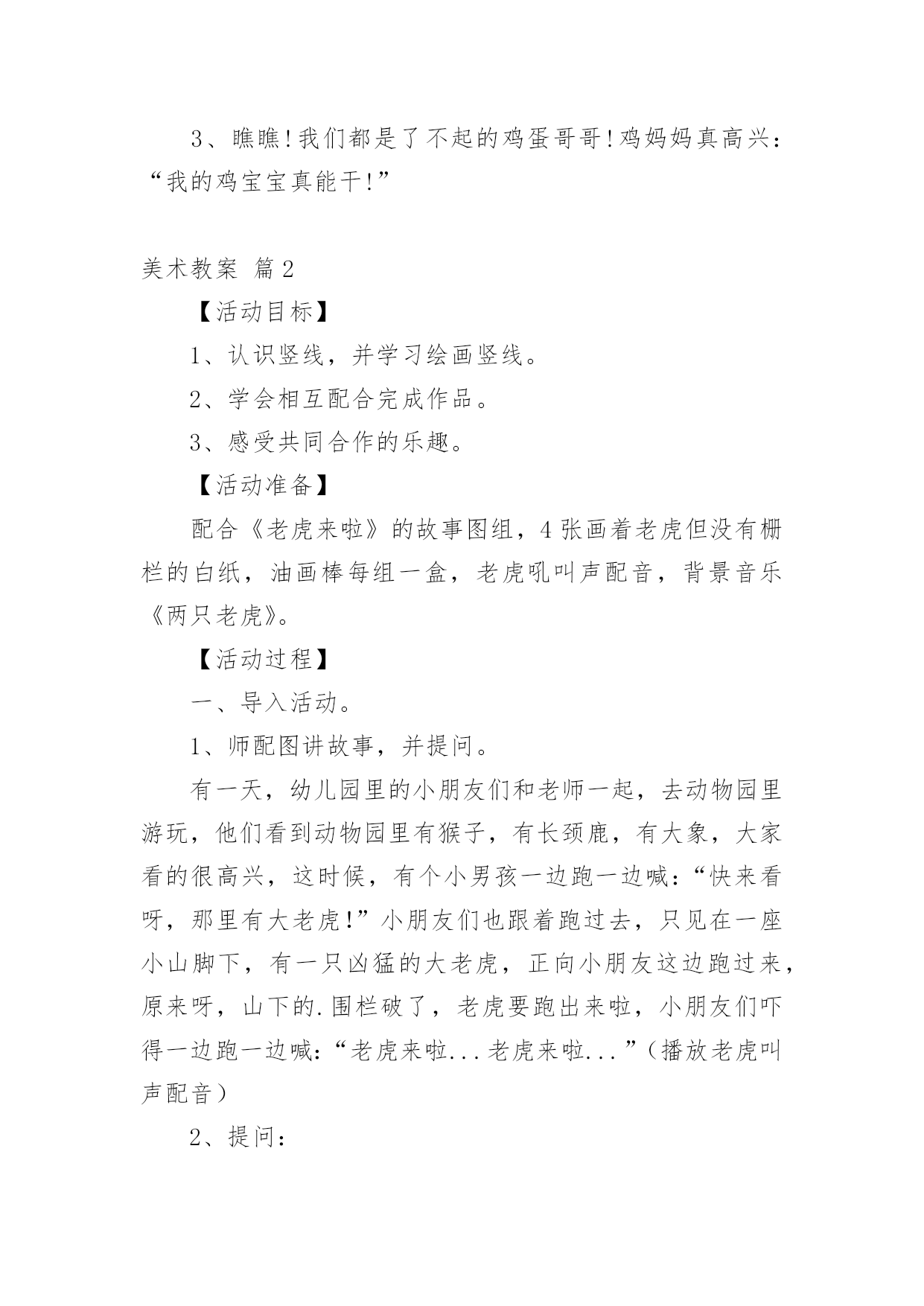 3、瞧瞧!我们都是了不起的鸡蛋哥哥!鸡妈妈真高兴：“我的鸡宝宝真能干!”

美术教案 篇2

【活动目标】

1、认识竖线，并学习绘画竖线。

2、学会相互配合完成作品。

3、感受共同合作的乐趣。

【活动准备】

配合《老虎来啦》的故事图组，4张画着老虎但没有栅栏的白纸，油画棒每组一盒，老虎吼叫声配音，背景音乐《两只老虎》。

【活动过程】

一、导入活动。

1、师配图讲故事，并提问。

有一天，幼儿园里的小朋友们和老师一起，去动物园里游玩，他们看到动物园里有猴子，有长颈鹿，有大象，大家看的很高兴，这时候，有个小男孩一边跑一边喊:“快来看呀，那里有大老虎!”小朋友们也跟着跑过去，只见在一座小山脚下，有一只凶猛的大老虎，正向小朋友这边跑过来，原来呀，山下的.围栏破了，老虎要跑出来啦，小朋友们吓得一边跑一边喊:“老虎来啦...老虎来啦...”(播放老虎叫声配音)

2、提问：